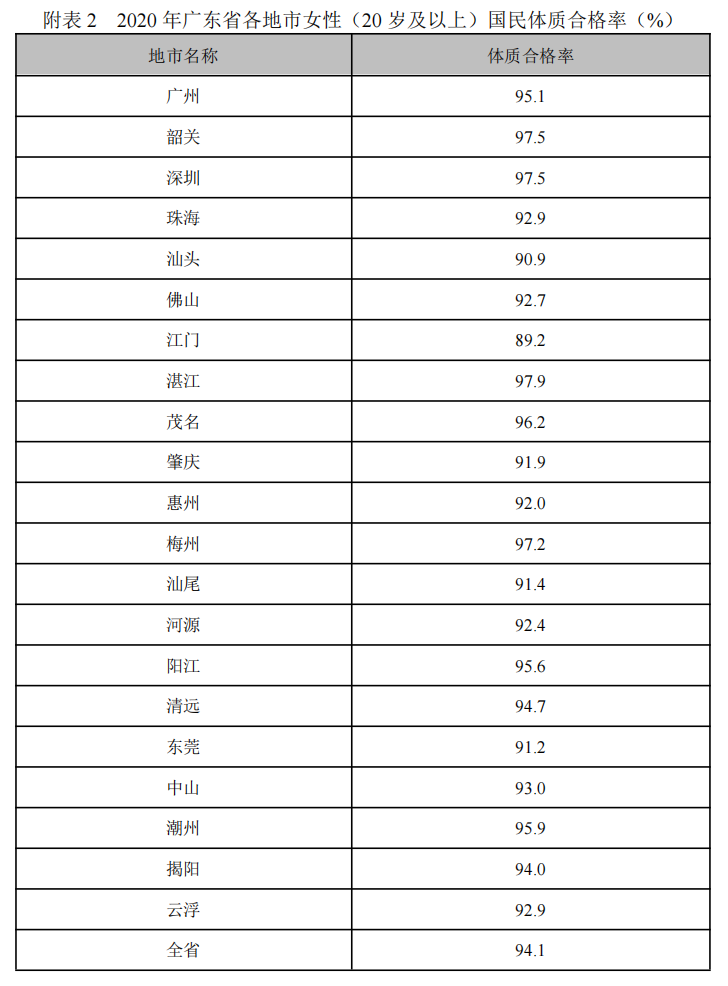 附表 2 2020 年广东省各地市女性（20 岁及以上）国民体质合格率（%）

| 地市名称 | 体质合格率 |
|---|---|
| 广州 | 95.1 |
| 韶关 | 97.5 |
| 深圳 | 97.5 |
| 珠海 | 92.9 |
| 汕头 | 90.9 |
| 佛山 | 92.7 |
| 江门 | 89.2 |
| 湛江 | 97.9 |
| 茂名 | 96.2 |
| 肇庆 | 91.9 |
| 惠州 | 92.0 |
| 梅州 | 97.2 |
| 汕尾 | 91.4 |
| 河源 | 92.4 |
| 阳江 | 95.6 |
| 清远 | 94.7 |
| 东莞 | 91.2 |
| 中山 | 93.0 |
| 潮州 | 95.9 |
| 揭阳 | 94.0 |
| 云浮 | 92.9 |
| 全省 | 94.1 |